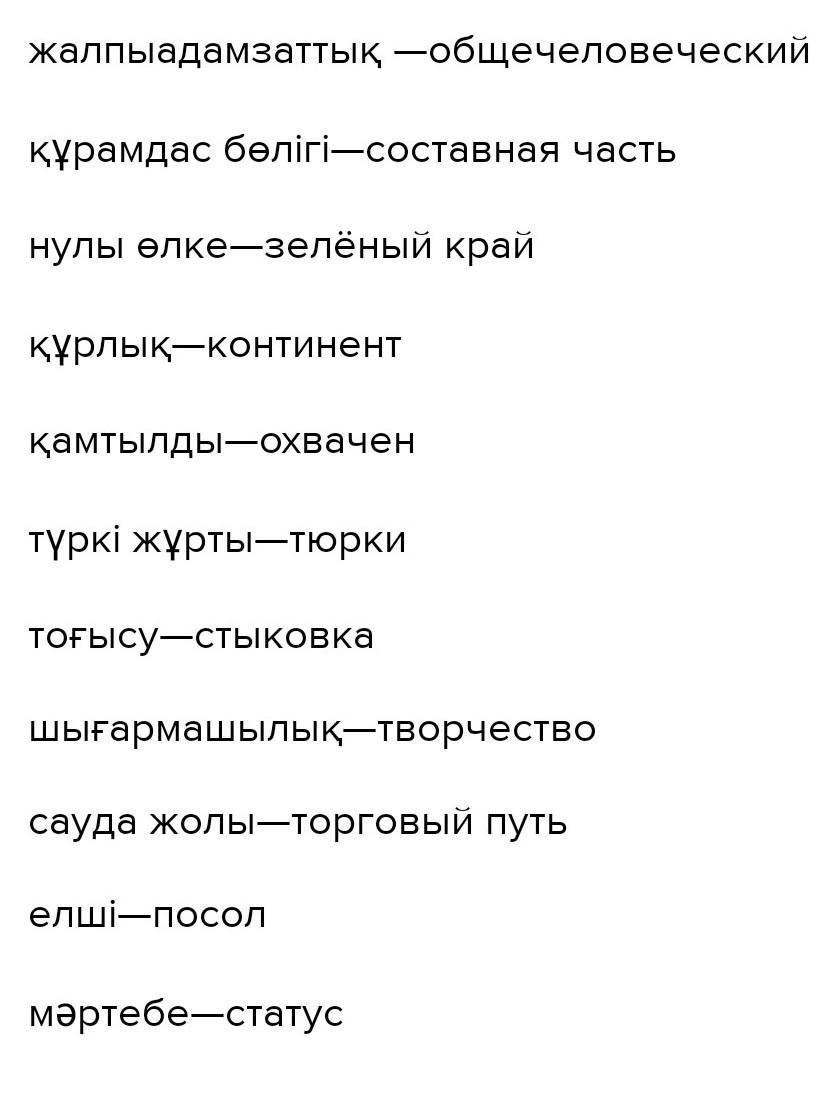 жалпыадамзаттық —общечеловеческий

құрамдас бөлігі—составная часть

нулы өлке—зелёный край

құрлық—континент

қамтылды—охвачен

түркі жұрты—тюрки

тоғысу—стыковка

шығармашылық—творчество

сауда жолы—торговый путь

елші—посол

мәртебе—статус